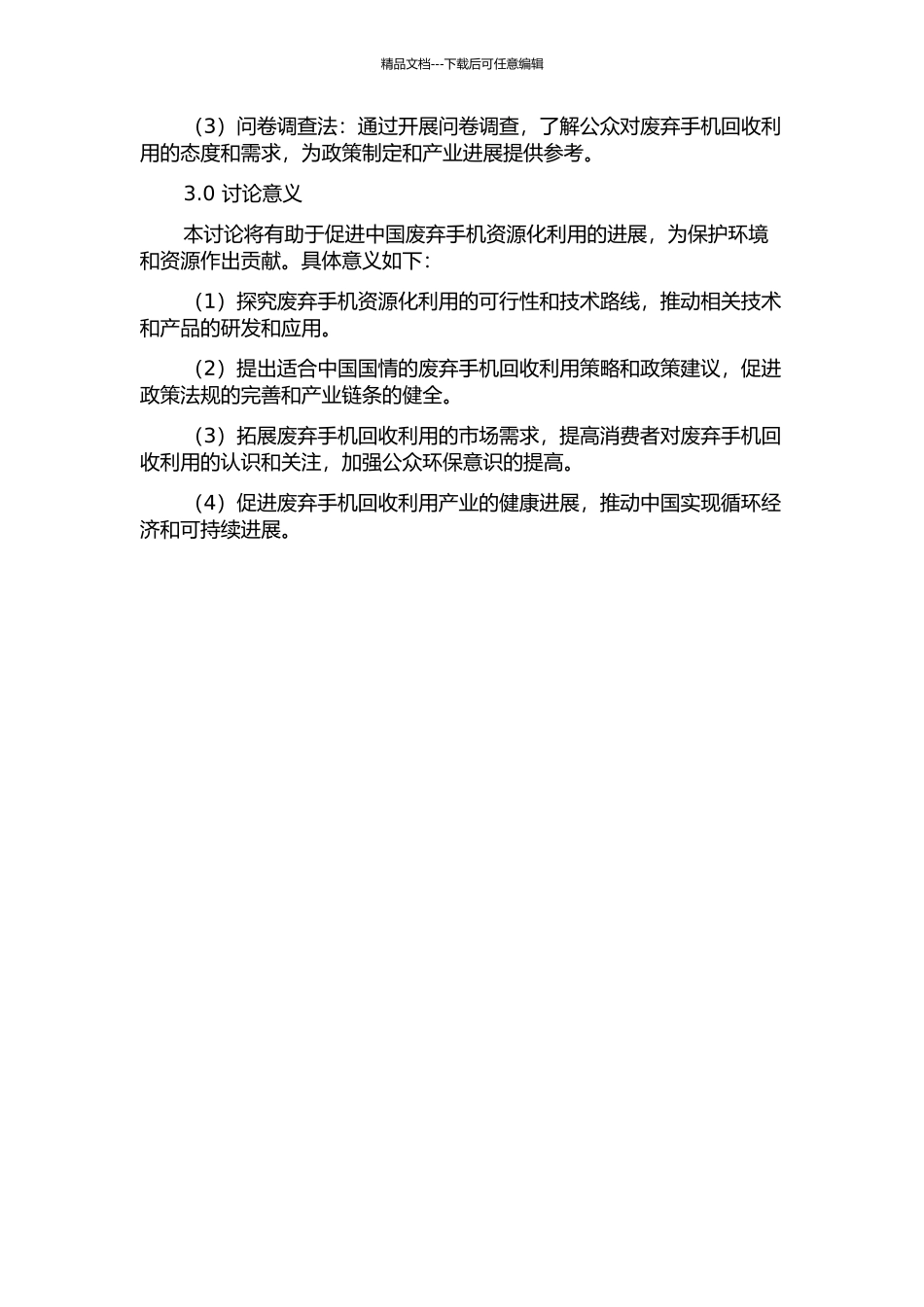 精品文档---下载后可任意编辑

（3）问卷调查法：通过开展问卷调查，了解公众对废弃手机回收利用的态度和需求，为政策制定和产业进展提供参考。

3.0 讨论意义

本讨论将有助于促进中国废弃手机资源化利用的进展，为保护环境和资源作出贡献。具体意义如下：

（1）探究废弃手机资源化利用的可行性和技术路线，推动相关技术和产品的研发和应用。

（2）提出适合中国国情的废弃手机回收利用策略和政策建议，促进政策法规的完善和产业链条的健全。

（3）拓展废弃手机回收利用的市场需求，提高消费者对废弃手机回收利用的认识和关注，加强公众环保意识的提高。

（4）促进废弃手机回收利用产业的健康进展，推动中国实现循环经济和可持续进展。